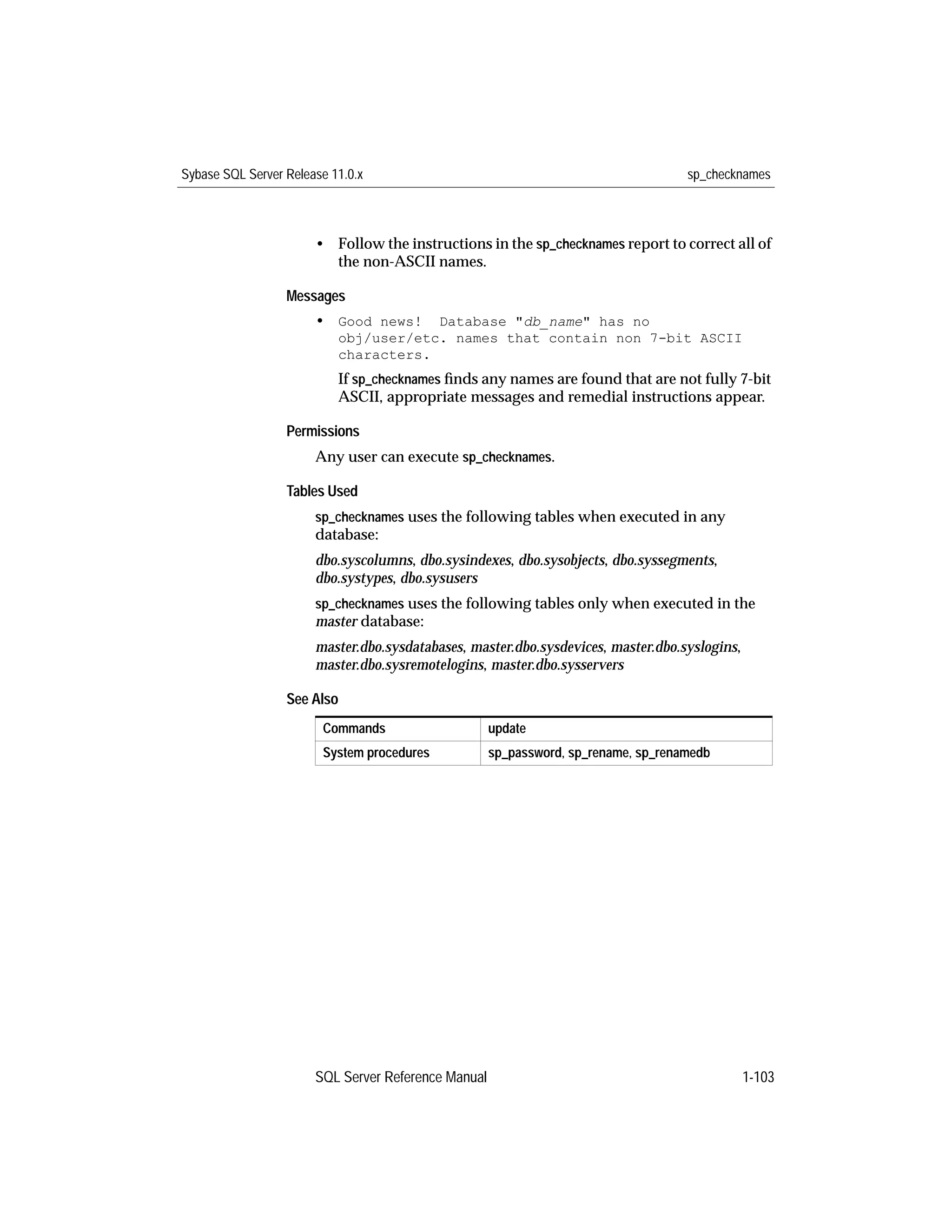 Sybase SQL Server Release 11.0.x sp_checknames

• Follow the instructions in the sp_checknames report to correct all of the non-ASCII names.

Messages

• Good news! Database "db_name" has no obj/user/etc. names that contain non 7-bit ASCII characters.

If sp_checknames finds any names are found that are not fully 7-bit ASCII, appropriate messages and remedial instructions appear.

Permissions

Any user can execute sp_checknames.

Tables Used

sp_checknames uses the following tables when executed in any database:

dbo.syscolumns, dbo.sysindexes, dbo.sysobjects, dbo.syssegments, dbo.systypes, dbo.sysusers

sp_checknames uses the following tables only when executed in the master database:

master.dbo.sysdatabases, master.dbo.sysdevices, master.dbo.syslogins, master.dbo.sysremotelogins, master.dbo.sysservers

See Also

| Commands | update |
|---|---|
| System procedures | sp_password, sp_rename, sp_renamedb |

SQL Server Reference Manual 1-103